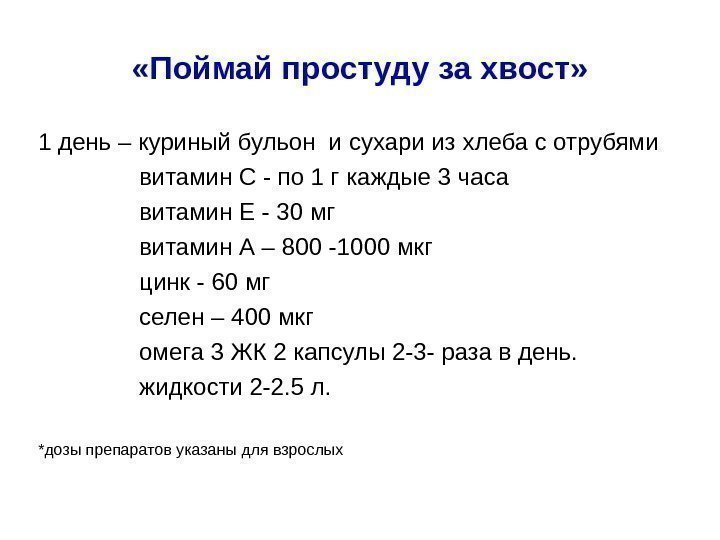 «Поймай простуду за хвост»

1 день – куриный бульон и сухари из хлеба с отрубями
витамин С - по 1 г каждые 3 часа
витамин Е - 30 мг
витамин А – 800 -1000 мкг
цинк - 60 мг
селен – 400 мкг
омега 3 ЖК 2 капсулы 2-3- раза в день.
жидкости 2-2.5 л.

*дозы препаратов указаны для взрослых